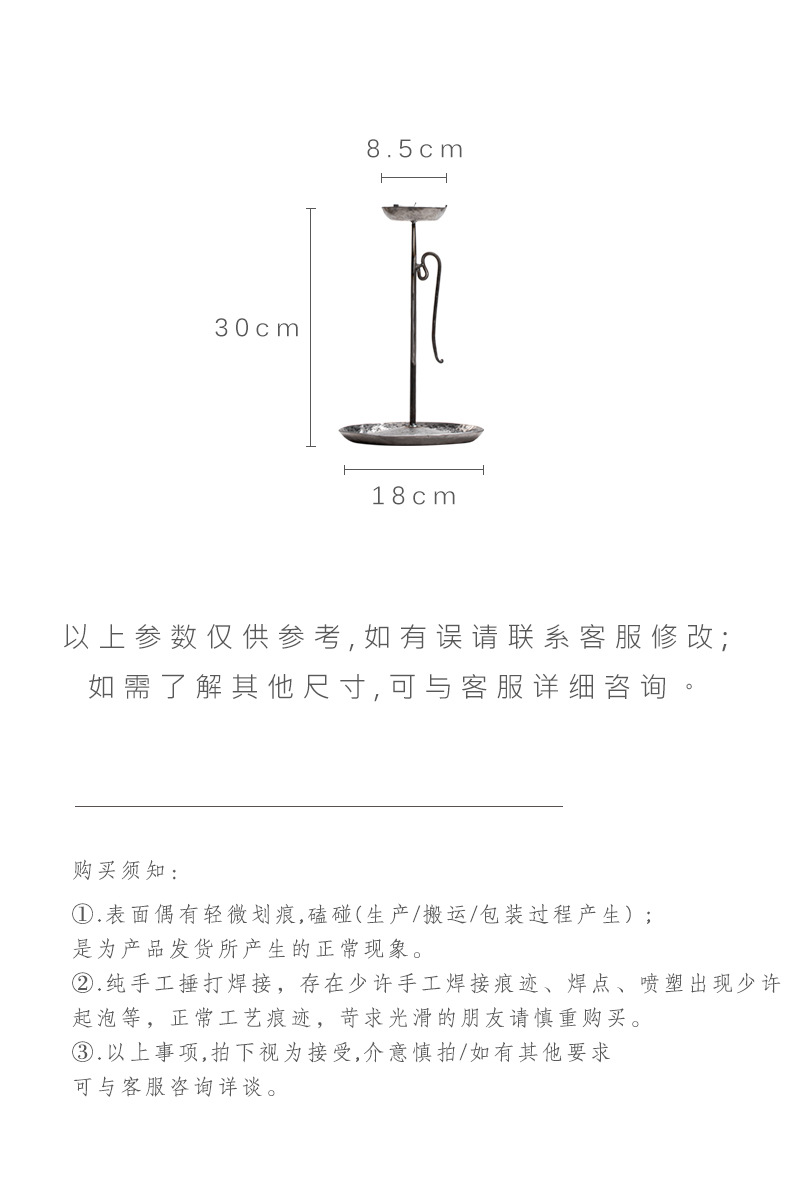 8.5cm

30cm

18cm

以上参数仅供参考,如有误请联系客服修改;
如需了解其他尺寸,可与客服详细咨询。

购买须知:

①.表面偶有轻微划痕,磕碰(生产/搬运/包装过程产生);
是为产品发货所产生的正常现象。
②.纯手工捶打焊接,存在少许手工焊接痕迹、焊点、喷塑出现少许起泡等,正常工艺痕迹,苛求光滑的朋友请慎重购买。
③.以上事项,拍下视为接受,介意慎拍/如有其他要求
可与客服咨询详谈。